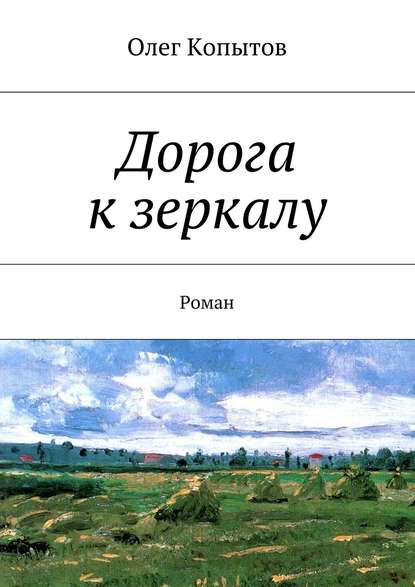 Олег Копытов

Дорога к зеркалу

Роман